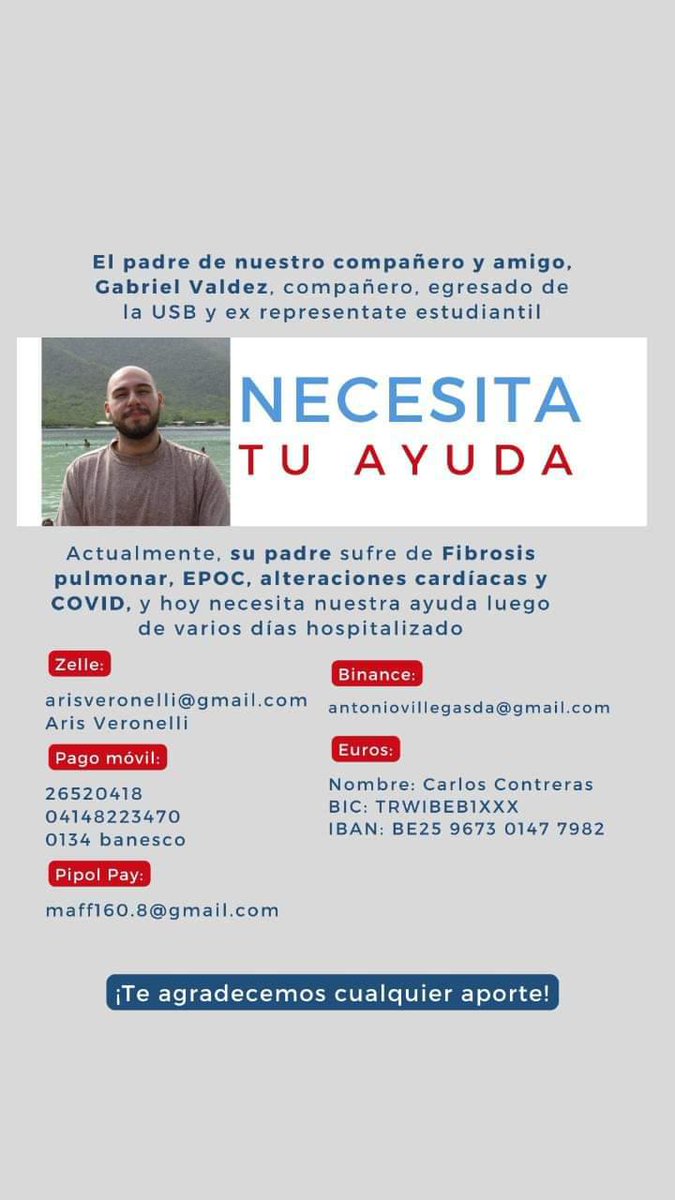 El padre de nuestro compañero y amigo, Gabriel Valdez, compañero, egresado de la USB y ex representate estudiantil

NECESITA
TU AYUDA

Actualmente, su padre sufre de Fibrosis pulmonar, EPOC, alteraciones cardíacas y COVID, y hoy necesita nuestra ayuda luego de varios días hospitalizado

Zelle:
arisveronelli@gmail.com
Aris Veronelli

Pago móvil:
26520418
04148223470
0134 banesco

Pipol Pay:
maff160.8@gmail.com

Binance:
antoniovillegasda@gmail.com

Euros:
Nombre: Carlos Contreras
BIC: TRWIBEB1XXX
IBAN: BE25 9673 0147 7982

¡Te agradecemos cualquier aporte!